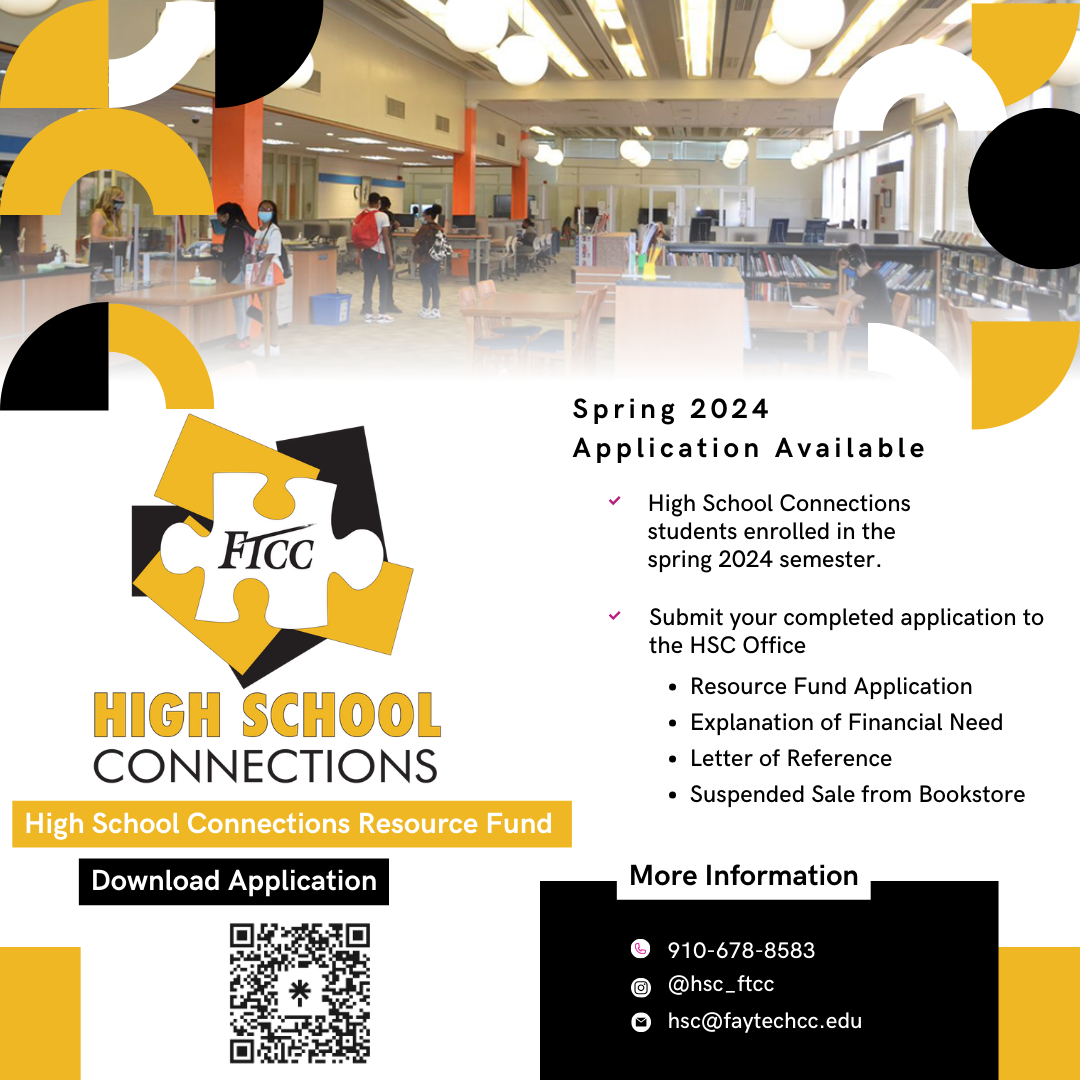 FTCC

HIGH SCHOOL
CONNECTIONS

High School Connections Resource Fund

Download Application

Spring 2024
Application Available

✓ High School Connections students enrolled in the spring 2024 semester.

✓ Submit your completed application to the HSC Office
• Resource Fund Application
• Explanation of Financial Need
• Letter of Reference
• Suspended Sale from Bookstore

More Information

910-678-8583
@hsc_ftcc
hsc@faytechcc.edu